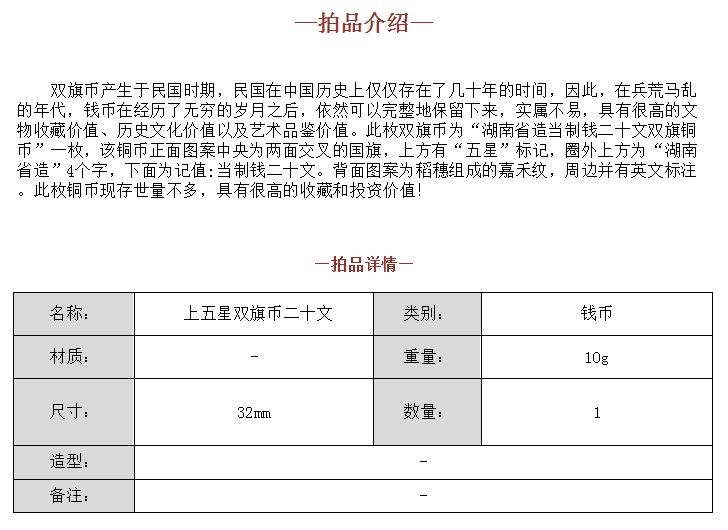 —拍品介绍—

双旗币产生于民国时期，民国在中国历史上仅仅存在了几十年的时间，因此，在兵荒马乱的年代，钱币在经历了无穷的岁月之后，依然可以完整地保留下来，实属不易，具有很高的文物收藏价值、历史文化价值以及艺术品鉴价值。此枚双旗币为“湖南省造当制钱二十文双旗铜币”一枚，该铜币正面图案中央为两面交叉的国旗，上方有“五星”标记，圈外上方为“湖南省造”4个字，下面为记值:当制钱二十文。背面图案为稻穗组成的嘉禾纹，周边并有英文标注。此枚铜币现存世量不多，具有很高的收藏和投资价值!

—拍品详情—

| 名称: | 上五星双旗币二十文 | 类别: | 钱币 |
|---|---|---|---|
| 材质: | - | 重量: | 10g |
| 尺寸: | 32mm | 数量: | 1 |
| 造型: | - | | |
| 备注: | - | | |